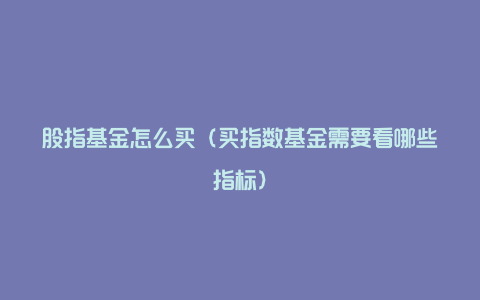 股指基金怎么买（买指数基金需要看哪些指标）